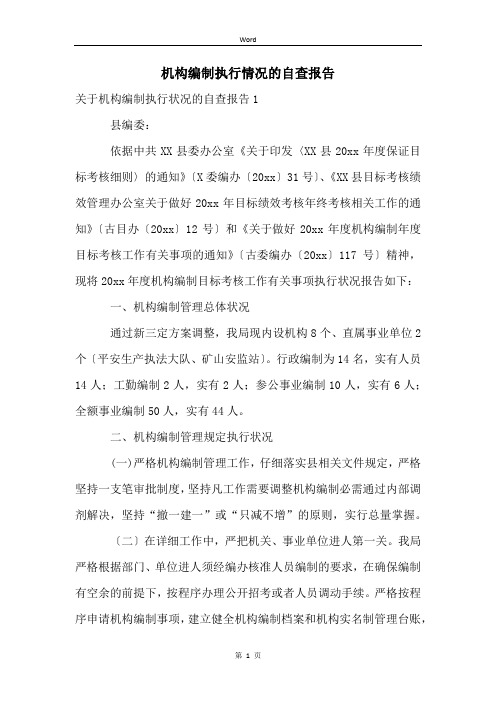 Word

机构编制执行情况的自查报告

关于机构编制执行状况的自查报告1

县编委：

依据中共XX县委办公室《关于印发〈XX县20xx年度保证目标考核细则〉的通知》〔X委编办〔20xx〕31号〕、《XX县目标考核绩效管理办公室关于做好20xx年目标绩效考核年终考核相关工作的通知》〔古目办〔20xx〕12号〕和《关于做好20xx年度机构编制年度目标考核工作有关事项的通知》〔古委编办〔20xx〕117号〕精神，现将20xx年度机构编制目标考核工作有关事项执行状况报告如下：

一、机构编制管理总体状况

通过新三定方案调整，我局现内设机构8个、直属事业单位2个〔平安生产执法大队、矿山安监站〕。行政编制为14名，实有人员14人；工勤编制2人，实有2人；参公事业编制10人，实有6人；全额事业编制50人，实有44人。

二、机构编制管理规定执行状况

(一)严格机构编制管理工作，仔细落实县相关文件规定，严格坚持一支笔审批制度，坚持凡工作需要调整机构编制必需通过内部调剂解决，坚持“撤一建一”或“只减不增”的原则，实行总量掌握。

〔二〕在详细工作中，严把机关、事业单位进人第一关。我局严格根据部门、单位进人须经编办核准人员编制的要求，在确保编制有空余的前提下，按程序办理公开招考或者人员调动手续。严格按程序申请机构编制事项，建立健全机构编制档案和机构实名制管理台账，

第 1 页